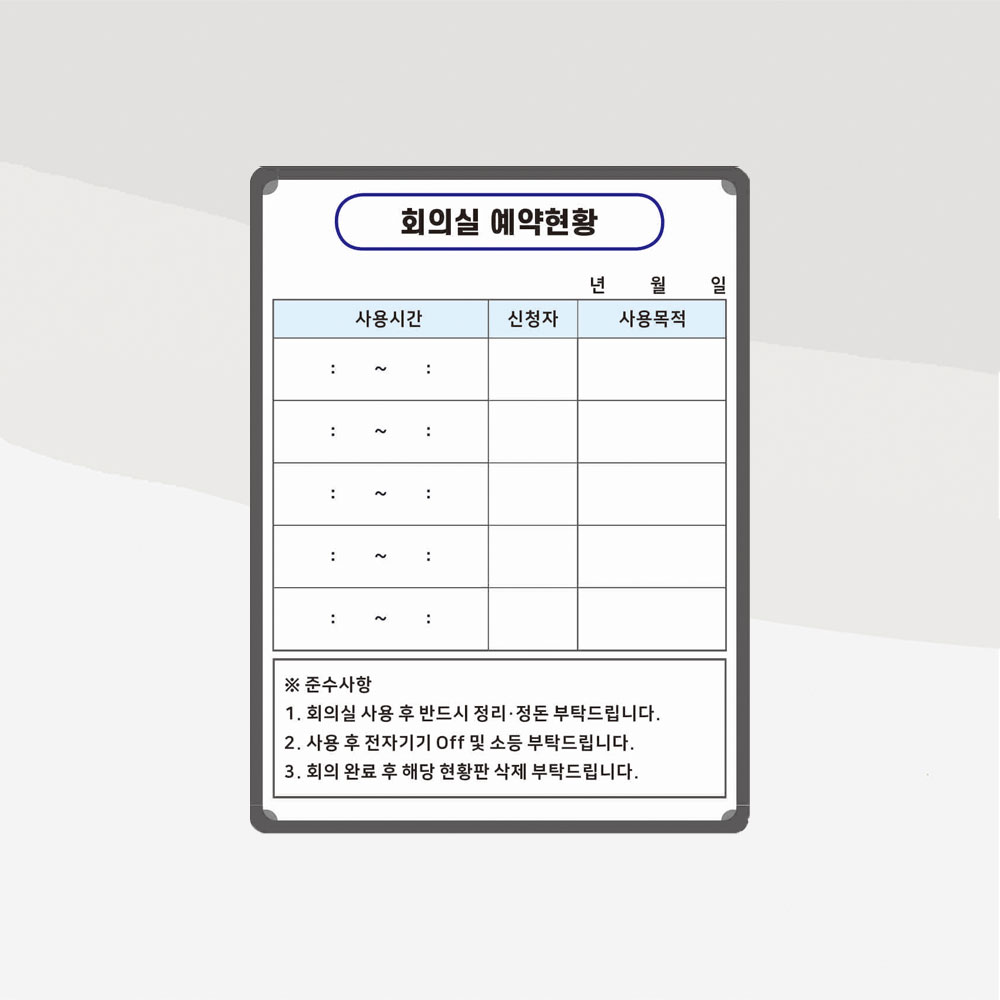 회의실 예약현황

년 월 일

| 사용시간 | 신청자 | 사용목적 |
|---|---|---|
| : ~ : | | |
| : ~ : | | |
| : ~ : | | |
| : ~ : | | |
| : ~ : | | |

※ 준수사항
1. 회의실 사용 후 반드시 정리·정돈 부탁드립니다.
2. 사용 후 전자기기 Off 및 소등 부탁드립니다.
3. 회의 완료 후 해당 현황판 삭제 부탁드립니다.